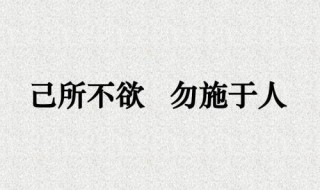 己所不欲　勿施于人